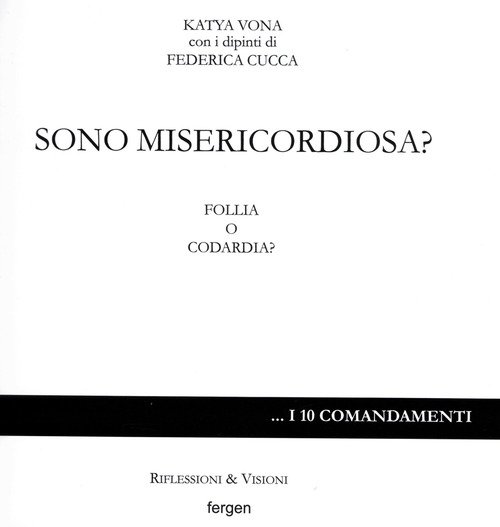 KATYA VONA
con i dipinti di
FEDERICA CUCCA

SONO MISERICORDIOSA?

FOLLIA
O
CODARDIA?

... I 10 COMANDAMENTI

RIFLESSIONI & VISIONI

fergen